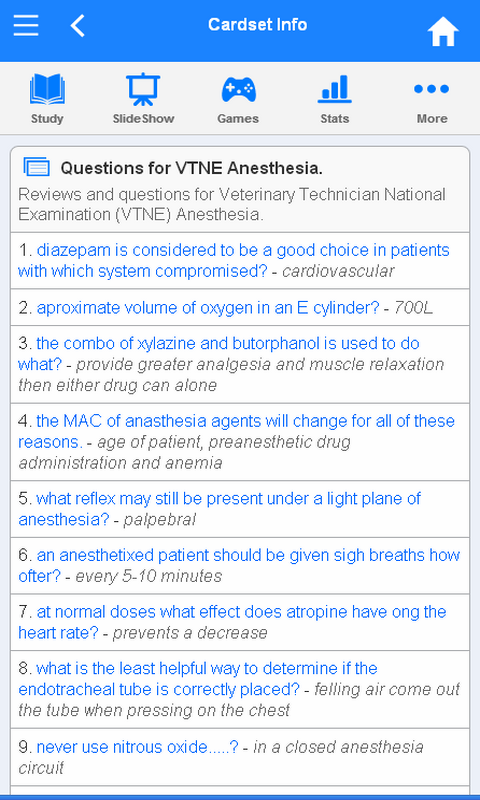 Cardset Info

Study SlideShow Games Stats More

Questions for VTNE Anesthesia.
Reviews and questions for Veterinary Technician National Examination (VTNE) Anesthesia.

1. diazepam is considered to be a good choice in patients with which system compromised? - cardiovascular

2. aproximate volume of oxygen in an E cylinder? - 700L

3. the combo of xylazine and butorphanol is used to do what? - provide greater analgesia and muscle relaxation then either drug can alone

4. the MAC of anasthesia agents will change for all of these reasons. - age of patient, preanesthetic drug administration and anemia

5. what reflex may still be present under a light plane of anesthesia? - palpebral

6. an anesthetixed patient should be given sigh breaths how ofter? - every 5-10 minutes

7. at normal doses what effect does atropine have ong the heart rate? - prevents a decrease

8. what is the least helpful way to determine if the endotracheal tube is correctly placed? - felling air come out the tube when pressing on the chest

9. never use nitrous oxide.....? - in a closed anesthesia circuit